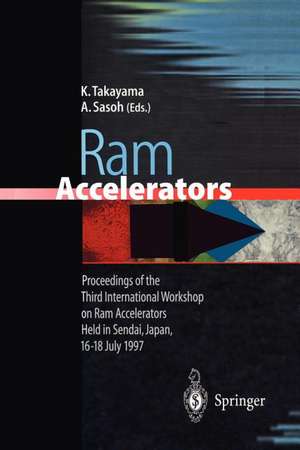 K. Takayama
A. Sasoh (Eds.)

Ram
Accelerators

Proceedings of the
Third International Workshop
on Ram Accelerators
Held in Sendai, Japan,
16-18 July 1997

Springer